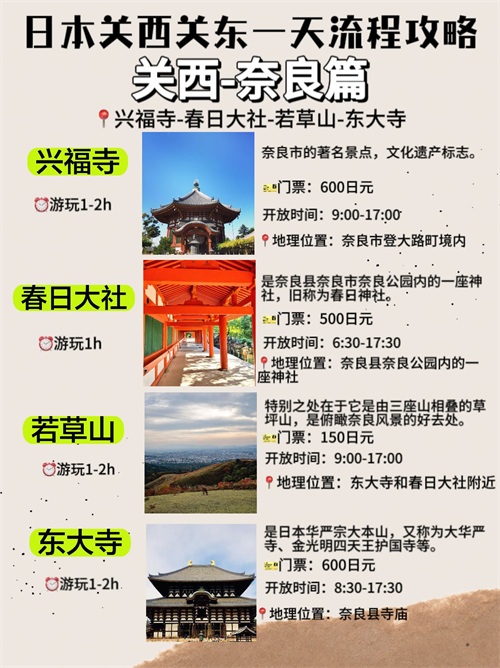 日本关西关东一天流程攻略

关西-奈良篇

兴福寺-春日大社-若草山-东大寺

兴福寺

游玩1-2h

奈良市的著名景点，文化遗产标志。

门票：600日元

开放时间：9:00-17:00

地理位置：奈良市登大路町境内

春日大社

游玩1h

是奈良县奈良市奈良公园内的一座神社，旧称为春日神社。

门票：500日元

开放时间：6:30-17:30

地理位置：奈良县奈良公园内的一座神社

若草山

游玩1-2h

特别之处在于它是由三座山相叠的草坪山，是俯瞰奈良风景的好去处。

门票：150日元

开放时间：9:00-17:00

地理位置：东大寺和春日大社附近

东大寺

游玩1-2h

是日本华严宗大本山，又称为大华严寺、金光明四天王护国寺等。

门票：600日元

开放时间：8:30-17:30

地理位置：奈良县寺庙